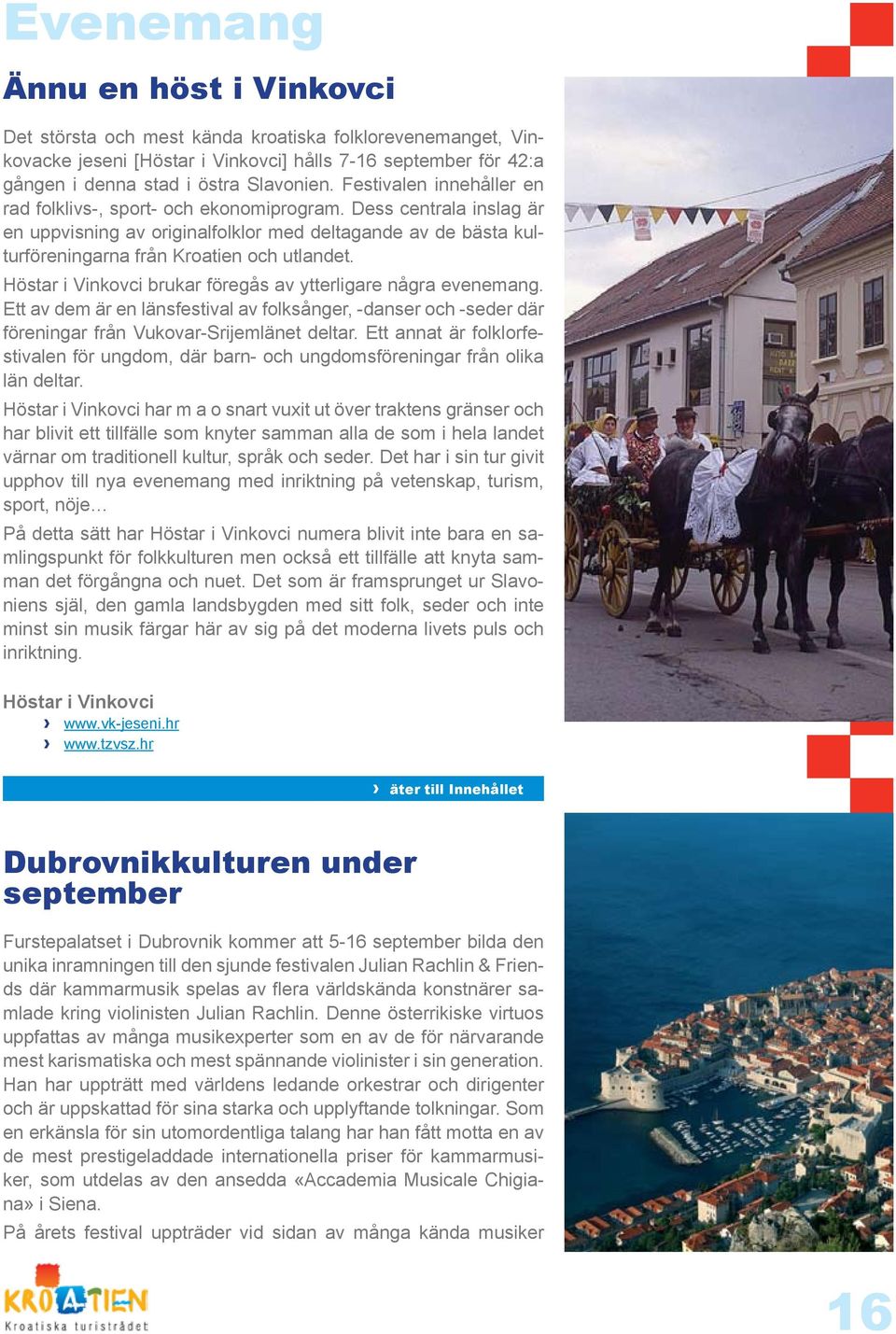 Evenemang

Ännu en höst i Vinkovci

Det största och mest kända kroatiska folklorevenemanget, Vinkovacke jeseni [Höstar i Vinkovci] hålls 7-16 september för 42:a gången i denna stad i östra Slavonien. Festivalen innehåller en rad folklivs-, sport- och ekonomiprogram. Dess centrala inslag är en uppvisning av originalfolklor med deltagande av de bästa kulturföreningarna från Kroatien och utlandet.

Höstar i Vinkovci brukar föregås av ytterligare några evenemang. Ett av dem är en länsfestival av folksånger, -danser och -seder där föreningar från Vukovar-Srijemlänet deltar. Ett annat är folklorfestivalen för ungdom, där barn- och ungdomsföreningar från olika län deltar.

Höstar i Vinkovci har m a o snart vuxit ut över traktens gränser och har blivit ett tillfälle som knyter samman alla de som i hela landet värnar om traditionell kultur, språk och seder. Det har i sin tur givit upphov till nya evenemang med inriktning på vetenskap, turism, sport, nöje…

På detta sätt har Höstar i Vinkovci numera blivit inte bara en samlingspunkt för folkkulturen men också ett tillfälle att knyta samman det förgångna och nuet. Det som är framsprunget ur Slavoniens själ, den gamla landsbygden med sitt folk, seder och inte minst sin musik färgar här av sig på det moderna livets puls och inriktning.

Höstar i Vinkovci
› www.vk-jeseni.hr
› www.tzvsz.hr

› åter till Innehållet

Dubrovnikkulturen under september

Furstepalatset i Dubrovnik kommer att 5-16 september bilda den unika inramningen till den sjunde festivalen Julian Rachlin & Friends där kammarmusik spelas av flera världskända konstnärer samlade kring violinisten Julian Rachlin. Denne österrikiske virtuos uppfattas av många musikexperter som en av de för närvarande mest karismatiska och mest spännande violinister i sin generation. Han har uppträtt med världens ledande orkestrar och dirigenter och är uppskattad för sina starka och upplyftande tolkningar. Som en erkänsla för sin utomordentliga talang har han fått motta en av de mest prestigeladdade internationella priser för kammarmusiker, som utdelas av den ansedda «Accademia Musicale Chigiana» i Siena.

På årets festival uppträder vid sidan av många kända musiker

KROATIEN
Kroatiska turistrådet

16